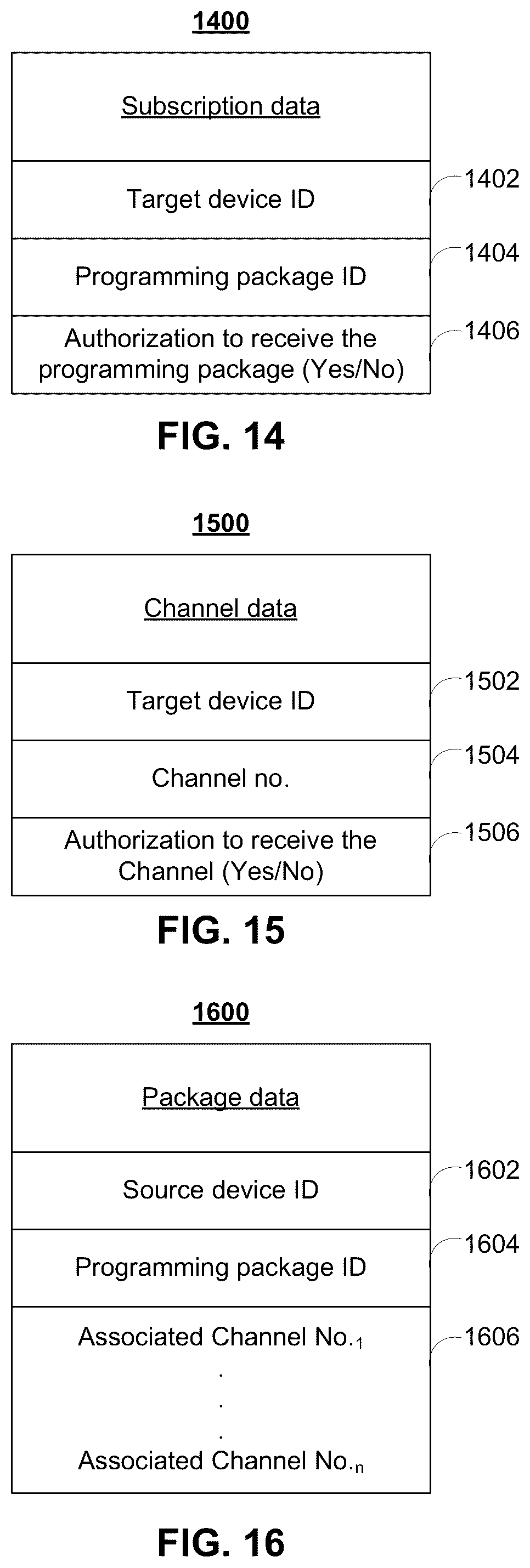 1400

Subscription data

Target device ID

1402

Programming package ID

1404

Authorization to receive the programming package (Yes/No)

1406

FIG. 14

1500

Channel data

Target device ID

1502

Channel no.

1504

Authorization to receive the Channel (Yes/No)

1506

FIG. 15

1600

Package data

Source device ID

1602

Programming package ID

1604

Associated Channel No.$_1$
.
.
.
Associated Channel No.$_n$

1606

FIG. 16